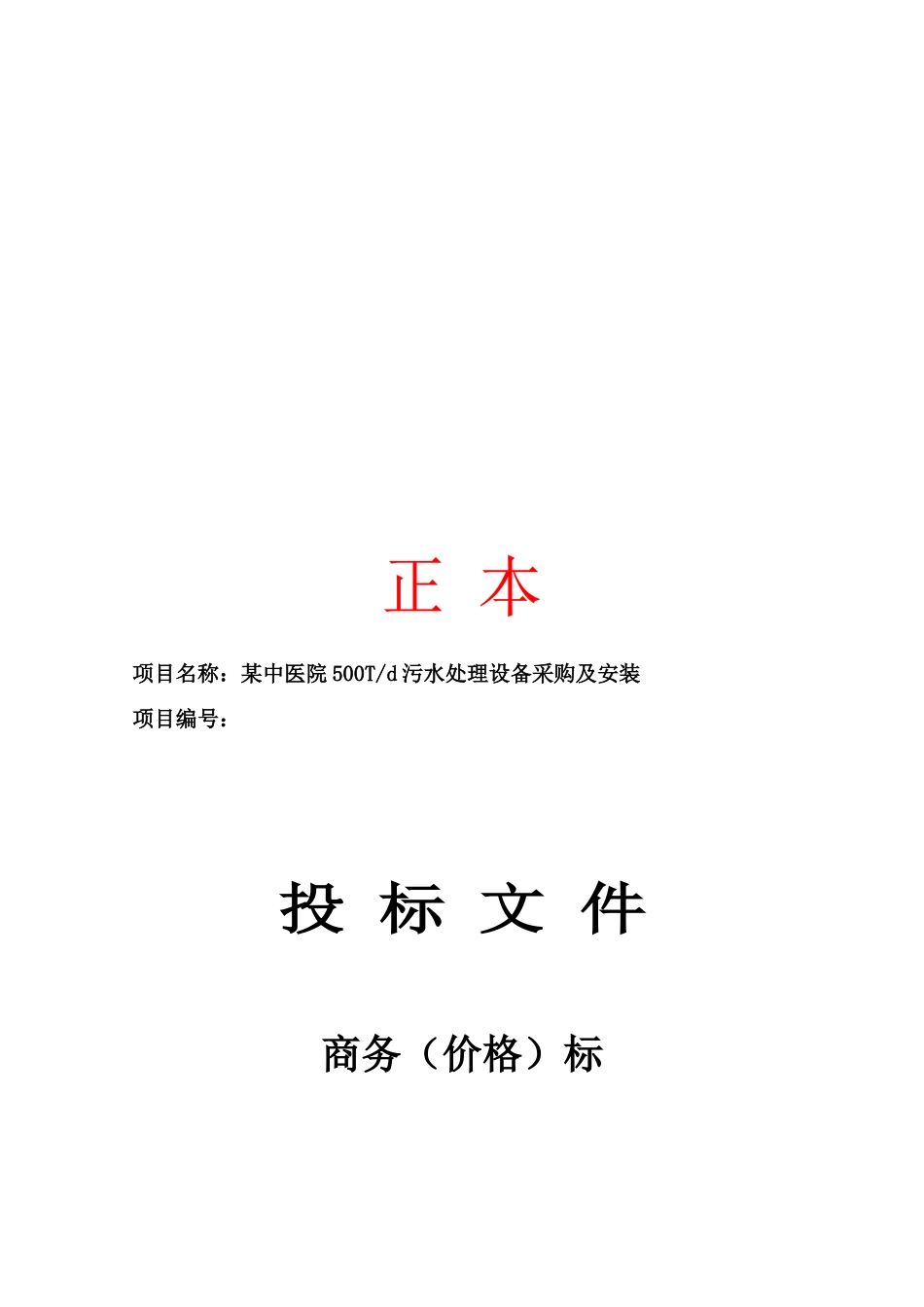 正 本

项目名称：某中医院 500T/d 污水处理设备采购及安装

项目编号：

投 标 文 件

商务（价格）标